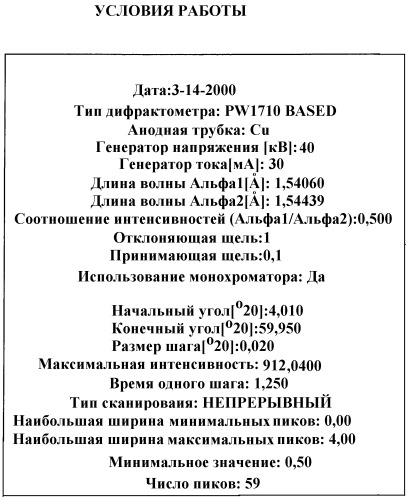 УСЛОВИЯ РАБОТЫ

Дата:3-14-2000
Тип дифрактометра: PW1710 BASED
Анодная трубка: Cu
Генератор напряжения [кВ]: 40
Генератор тока[мА]: 30
Длина волны Альфа1[Å]: 1,54060
Длина волны Альфа2[Å]: 1,54439
Соотношение интенсивностей (Альфа1/Альфа2):0,500
Отклоняющая щель:1
Принимающая щель:0,1
Использование монохроматора: Да

Начальный угол[$^{o}$2θ]:4,010
Конечный угол[$^{o}$2θ]:59,950
Размер шага[$^{o}$2θ]:0,020
Максимальная интенсивность: 912,0400
Время одного шага: 1,250
Тип сканироваия: НЕПРЕРЫВНЫЙ
Наибольшая ширина минимальных пиков: 0,00
Наибольшая ширина максимальных пиков: 4,00
Минимальное значение: 0,50
Число пиков: 59